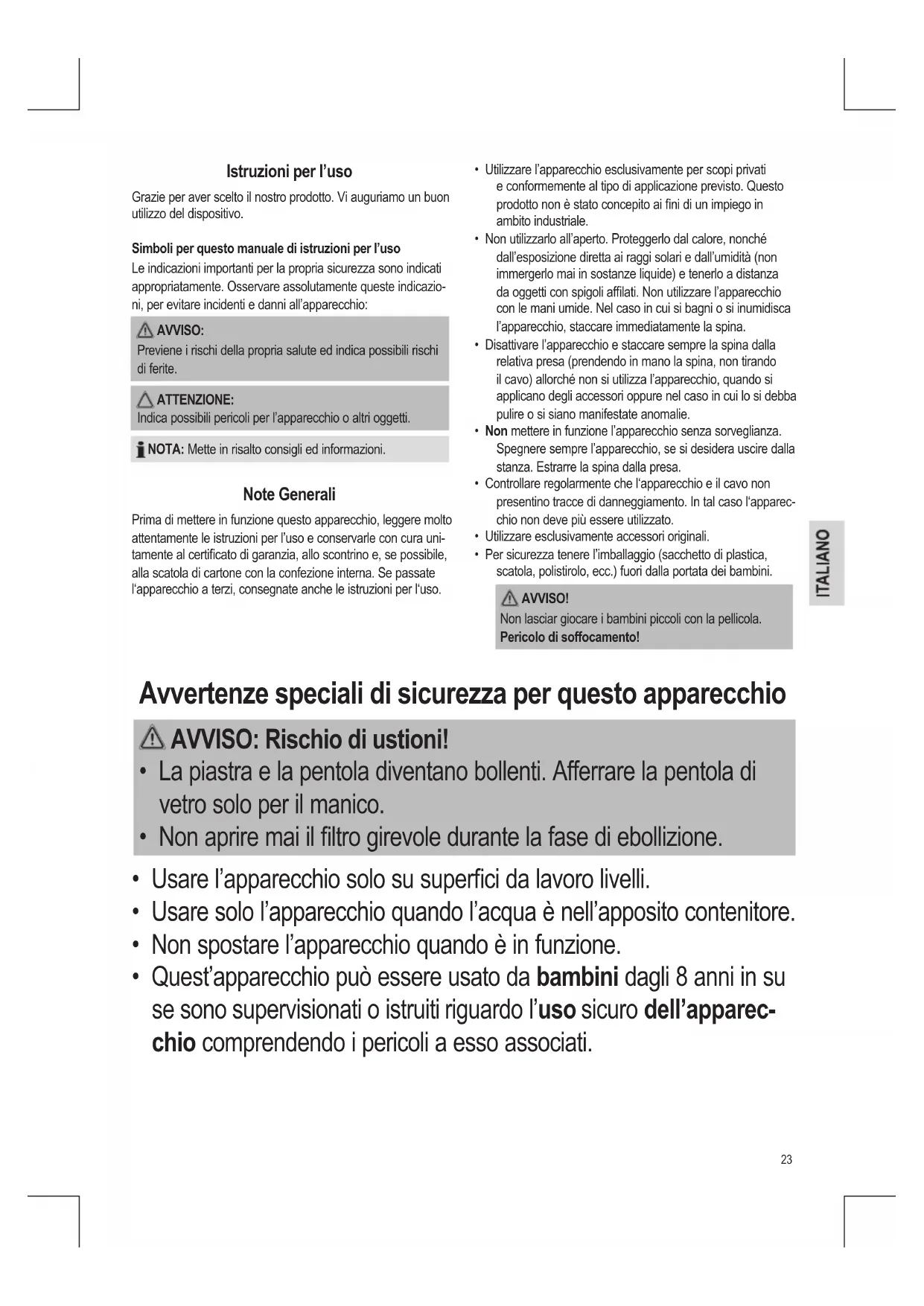 Istruzioni per l'uso

Grazie per aver scelto il nostro prodotto. Vi auguriamo un buon utilizzo del dispositivo.

Simboli per questo manuale di istruzioni per l'uso

Le indicazioni importanti per la propria sicurezza sono indicati appropriatamente. Osservare assolutamente queste indicazioni, per evitare incidenti e danni all'apparecchio:

AVVISO:
Previene i rischi della propria salute ed indica possibili rischi di ferite.

ATTENZIONE:
Indica possibili pericoli per l'apparecchio o altri oggetti.

NOTA: Mette in risalto consigli ed informazioni.

Note Generali

Prima di mettere in funzione questo apparecchio, leggere molto attentamente le istruzioni per l'uso e conservarle con cura unitamente al certificato di garanzia, allo scontrino e, se possibile, alla scatola di cartone con la confezione interna. Se passate l'apparecchio a terzi, consegnate anche le istruzioni per l'uso.

• Utilizzare l'apparecchio esclusivamente per scopi privati e conformemente al tipo di applicazione previsto. Questo prodotto non è stato concepito ai fini di un impiego in ambito industriale.
• Non utilizzarlo all'aperto. Proteggerlo dal calore, nonché dall'esposizione diretta ai raggi solari e dall'umidità (non immergerlo mai in sostanze liquide) e tenerlo a distanza da oggetti con spigoli affilati. Non utilizzare l'apparecchio con le mani umide. Nel caso in cui si bagni o si inumidisca l'apparecchio, staccare immediatamente la spina.
• Disattivare l'apparecchio e staccare sempre la spina dalla relativa presa (prendendo in mano la spina, non tirando il cavo) allorché non si utilizza l'apparecchio, quando si applicano degli accessori oppure nel caso in cui lo si debba pulire o si siano manifestate anomalie.
• Non mettere in funzione l'apparecchio senza sorveglianza. Spegnere sempre l'apparecchio, se si desidera uscire dalla stanza. Estrarre la spina dalla presa.
• Controllare regolarmente che l'apparecchio e il cavo non presentino tracce di danneggiamento. In tal caso l'apparecchio non deve più essere utilizzato.
• Utilizzare esclusivamente accessori originali.
• Per sicurezza tenere l'imballaggio (sacchetto di plastica, scatola, polistirolo, ecc.) fuori dalla portata dei bambini.

AVVISO!
Non lasciar giocare i bambini piccoli con la pellicola.
Pericolo di soffocamento!

ITALIANO

Avvertenze speciali di sicurezza per questo apparecchio

AVVISO: Rischio di ustioni!
• La piastra e la pentola diventano bollenti. Afferrare la pentola di vetro solo per il manico.
• Non aprire mai il filtro girevole durante la fase di ebollizione.

• Usare l'apparecchio solo su superfici da lavoro livelli.
• Usare solo l'apparecchio quando l'acqua è nell'apposito contenitore.
• Non spostare l'apparecchio quando è in funzione.
• Quest'apparecchio può essere usato da bambini dagli 8 anni in su se sono supervisionati o istruiti riguardo l'uso sicuro dell'apparecchio comprendendo i pericoli a esso associati.

23